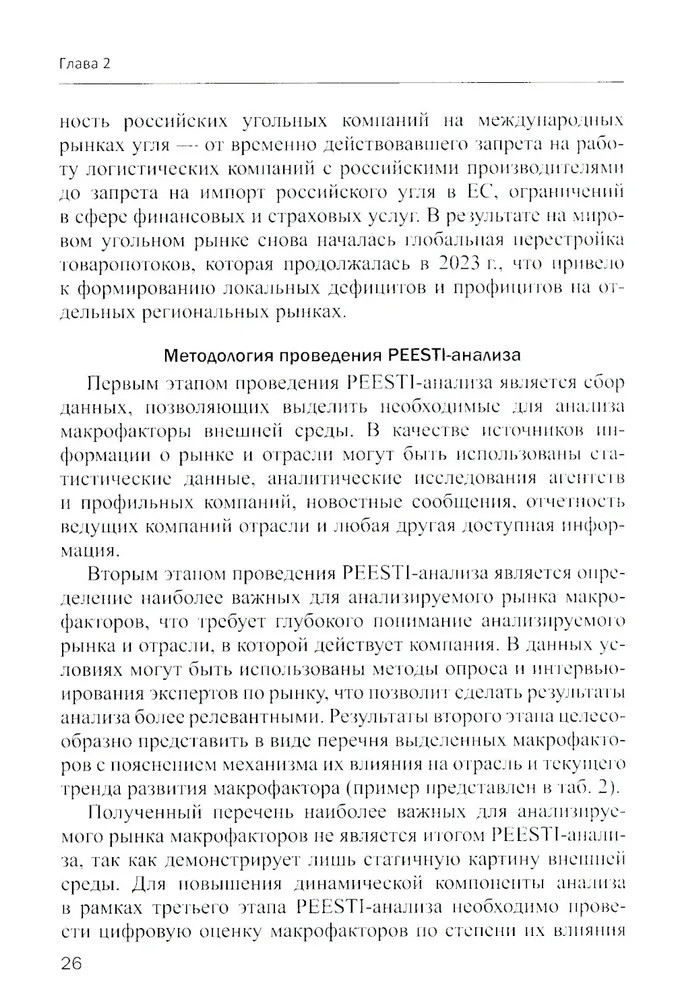 Глава 2

ность российских угольных компаний на международных рынках угля — от временно действовавшего запрета на работу логистических компаний с российскими производителями до запрета на импорт российского угля в ЕС, ограничений в сфере финансовых и страховых услуг. В результате на мировом угольном рынке снова началась глобальная перестройка товаропотоков, которая продолжалась в 2023 г., что привело к формированию локальных дефицитов и профицитов на отдельных региональных рынках.

Методология проведения PEESTI-анализа

Первым этапом проведения PEESTI-анализа является сбор данных, позволяющих выделить необходимые для анализа макрофакторы внешней среды. В качестве источников информации о рынке и отрасли могут быть использованы статистические данные, аналитические исследования агентств и профильных компаний, новостные сообщения, отчетность ведущих компаний отрасли и любая другая доступная информация.

Вторым этапом проведения PEESTI-анализа является определение наиболее важных для анализируемого рынка макрофакторов, что требует глубокого понимание анализируемого рынка и отрасли, в которой действует компания. В данных условиях могут быть использованы методы опроса и интервьюирования экспертов по рынку, что позволит сделать результаты анализа более релевантными. Результаты второго этапа целесообразно представить в виде перечня выделенных макрофакторов с пояснением механизма их влияния на отрасль и текущего тренда развития макрофактора (пример представлен в таб. 2).

Полученный перечень наиболее важных для анализируемого рынка макрофакторов не является итогом PEESTI-анализа, так как демонстрирует лишь статичную картину внешней среды. Для повышения динамической компоненты анализа в рамках третьего этапа PEESTI-анализа необходимо провести цифровую оценку макрофакторов по степени их влияния

26